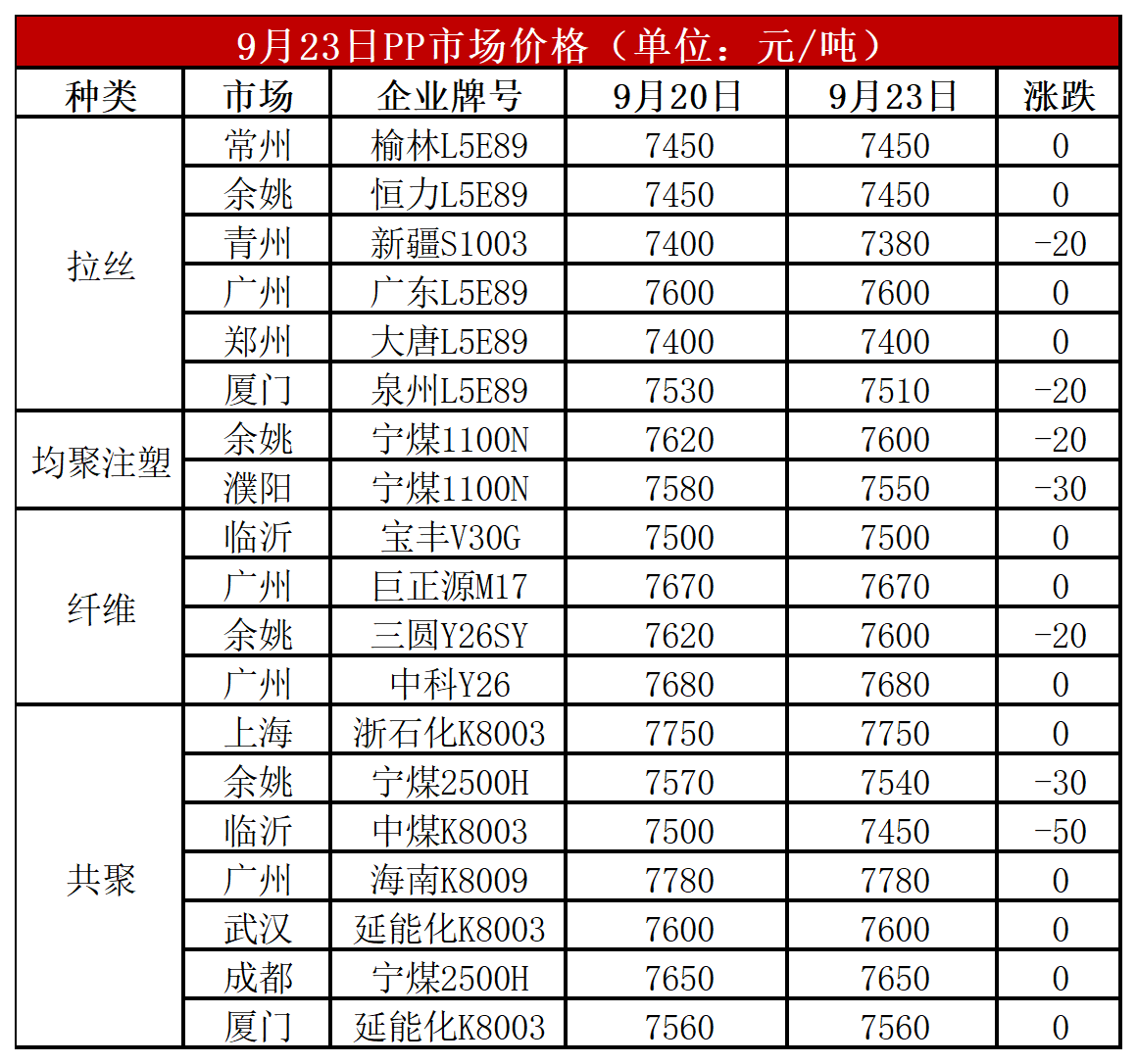 9月23日PP市场价格（单位：元/吨）

| 种类 | 市场 | 企业牌号 | 9月20日 | 9月23日 | 涨跌 |
|---|---|---|---|---|---|
| 拉丝 | 常州 | 榆林L5E89 | 7450 | 7450 | 0 |
| | 余姚 | 恒力L5E89 | 7450 | 7450 | 0 |
| | 青州 | 新疆S1003 | 7400 | 7380 | -20 |
| | 广州 | 广东L5E89 | 7600 | 7600 | 0 |
| | 郑州 | 大唐L5E89 | 7400 | 7400 | 0 |
| | 厦门 | 泉州L5E89 | 7530 | 7510 | -20 |
| 均聚注塑 | 余姚 | 宁煤1100N | 7620 | 7600 | -20 |
| | 濮阳 | 宁煤1100N | 7580 | 7550 | -30 |
| 纤维 | 临沂 | 宝丰V30G | 7500 | 7500 | 0 |
| | 广州 | 巨正源M17 | 7670 | 7670 | 0 |
| | 余姚 | 三圆Y26SY | 7620 | 7600 | -20 |
| | 广州 | 中科Y26 | 7680 | 7680 | 0 |
| 共聚 | 上海 | 浙石化K8003 | 7750 | 7750 | 0 |
| | 余姚 | 宁煤2500H | 7570 | 7540 | -30 |
| | 临沂 | 中煤K8003 | 7500 | 7450 | -50 |
| | 广州 | 海南K8009 | 7780 | 7780 | 0 |
| | 武汉 | 延能化K8003 | 7600 | 7600 | 0 |
| | 成都 | 宁煤2500H | 7650 | 7650 | 0 |
| | 厦门 | 延能化K8003 | 7560 | 7560 | 0 |